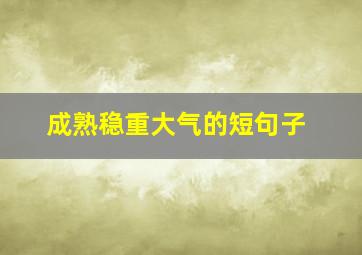 成熟稳重大气的短句子